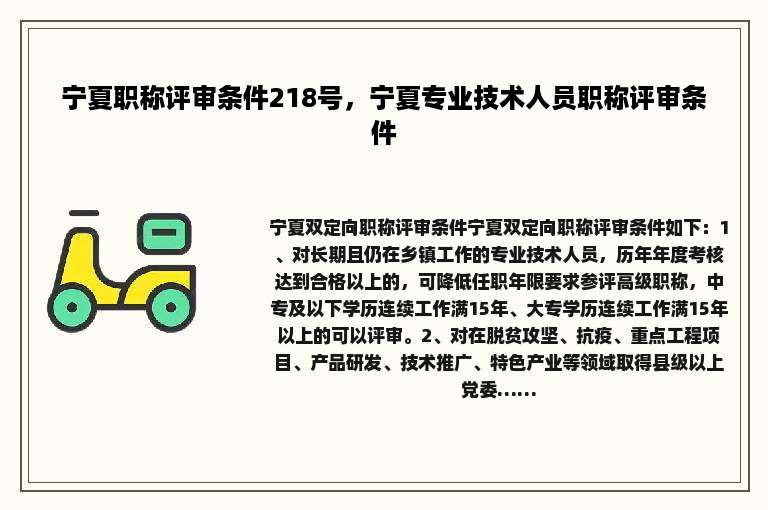 宁夏职称评审条件218号，宁夏专业技术人员职称评审条件

宁夏双定向职称评审条件宁夏双定向职称评审条件如下：1、对长期且仍在乡镇工作的专业技术人员，历年年度考核达到合格以上的，可降低任职年限要求参评高级职称，中专及以下学历连续工作满15年、大专学历连续工作满15年以上的可以评审。2、对在脱贫攻坚、抗疫、重点工程项目、产品研发、技术推广、特色产业等领域取得县级以上党委......